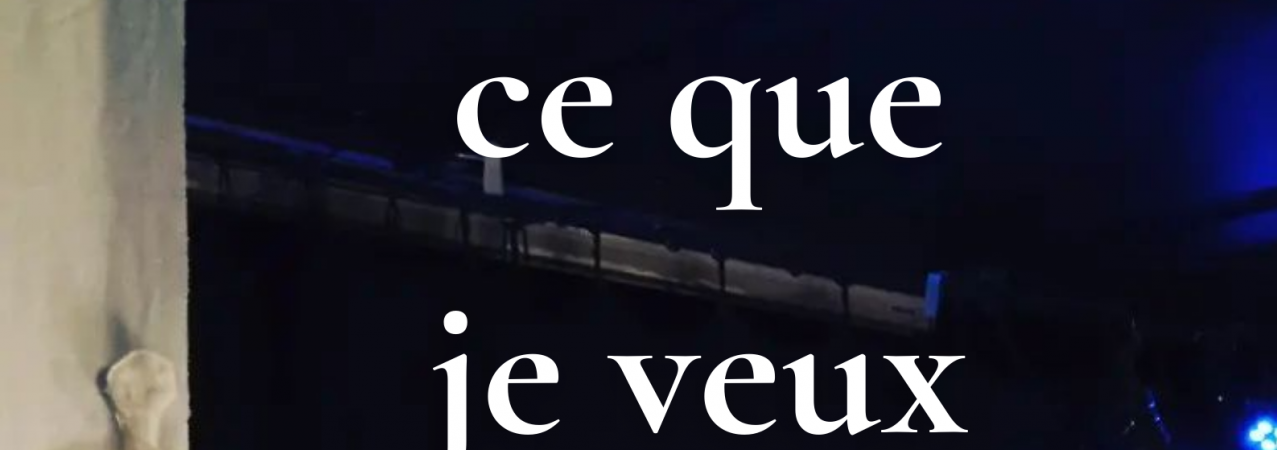 ce que

je veux